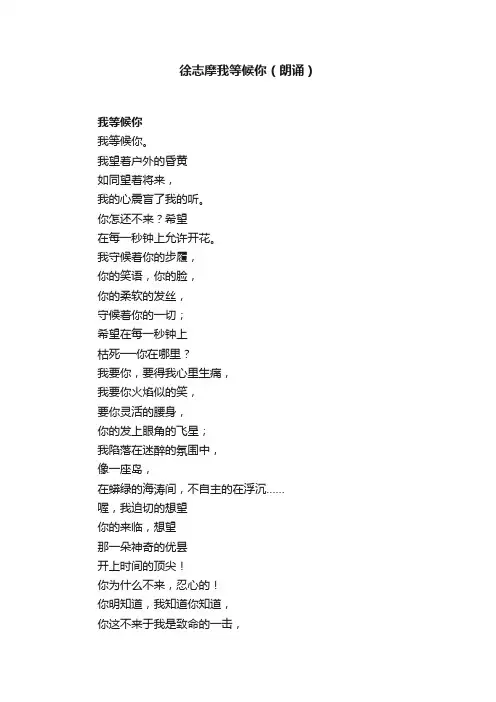 徐志摩我等候你（朗诵）

我等候你

我等候你。
我望着户外的昏黄
如同望着将来，
我的心震盲了我的听。
你怎还不来？希望
在每一秒钟上允许开花。
我守候着你的步履，
你的笑语，你的脸，
你的柔软的发丝，
守候着你的一切；
希望在每一秒钟上
枯死──你在哪里？
我要你，要得我心里生痛，
我要你火焰似的笑，
要你灵活的腰身，
你的发上眼角的飞星；
我陷落在迷醉的氛围中，
像一座岛，
在蟒绿的海涛间，不自主的在浮沉……
喔，我迫切的想望
你的来临，想望
那一朵神奇的优昙
开上时间的顶尖！
你为什么不来，忍心的！
你明知道，我知道你知道，
你这不来于我是致命的一击，